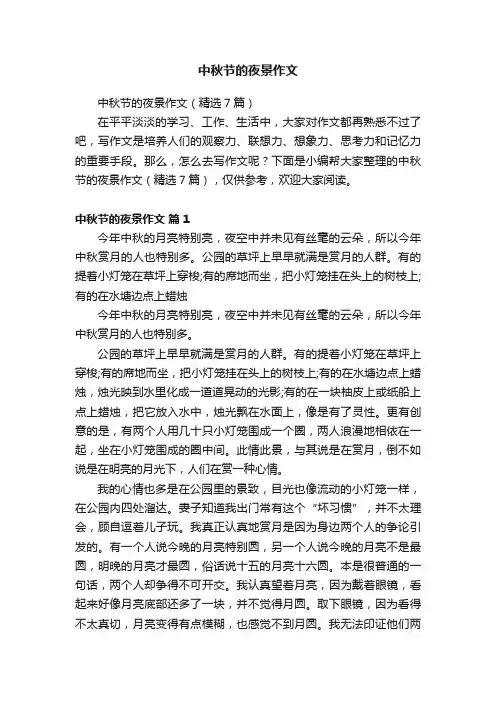 中秋节的夜景作文

中秋节的夜景作文（精选7篇）

在平平淡淡的学习、工作、生活中，大家对作文都再熟悉不过了吧，写作文是培养人们的观察力、联想力、想象力、思考力和记忆力的重要手段。那么，怎么去写作文呢？下面是小编帮大家整理的中秋节的夜景作文（精选7篇），仅供参考，欢迎大家阅读。

中秋节的夜景作文 篇1

今年中秋的月亮特别亮，夜空中并未见有丝毫的云朵，所以今年中秋赏月的人也特别多。公园的草坪上早早就满是赏月的人群。有的提着小灯笼在草坪上穿梭;有的席地而坐，把小灯笼挂在头上的树枝上;有的在水塘边点上蜡烛

今年中秋的月亮特别亮，夜空中并未见有丝毫的云朵，所以今年中秋赏月的人也特别多。

公园的草坪上早早就满是赏月的人群。有的提着小灯笼在草坪上穿梭;有的席地而坐，把小灯笼挂在头上的树枝上;有的在水塘边点上蜡烛，烛光映到水里化成一道道晃动的光影;有的在一块柚皮上或纸船上点上蜡烛，把它放入水中，烛光飘在水面上，像是有了灵性。更有创意的是，有两个人用几十只小灯笼围成一个圈，两人浪漫地相依在一起，坐在小灯笼围成的圈中间。此情此景，与其说是在赏月，倒不如说是在明亮的月光下，人们在赏一种心情。

我的心情也多是在公园里的景致，目光也像流动的小灯笼一样，在公园内四处溜达。妻子知道我出门常有这个“坏习惯”，并不太理会，顾自逗着儿子玩。我真正认真地赏月是因为身边两个人的争论引发的。有一个人说今晚的月亮特别圆，另一个人说今晚的月亮不是最圆，明晚的月亮才最圆，俗话说十五的月亮十六圆。本是很普通的一句话，两个人却争得不可开交。我认真望着月亮，因为戴着眼镜，看起来好像月亮底部还多了一块，并不觉得月圆。取下眼镜，因为看得不太真切，月亮变得有点模糊，也感觉不到月圆。我无法印证他们两